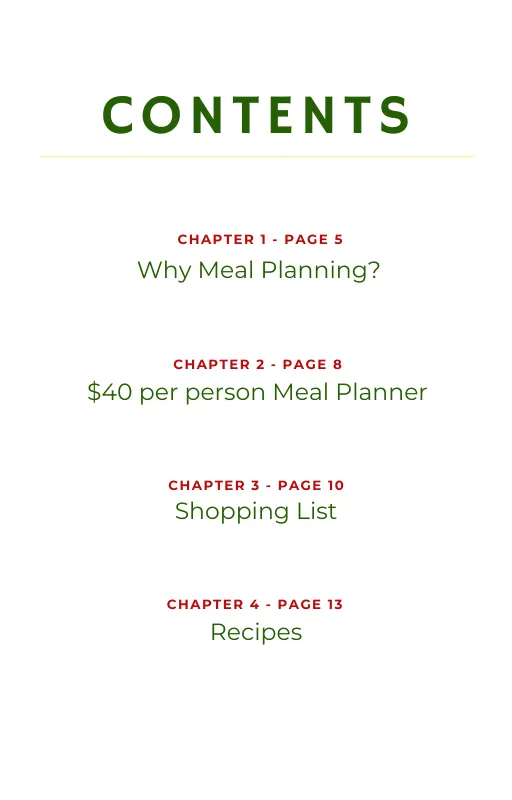 CONTENTS

CHAPTER 1 - PAGE 5
Why Meal Planning?

CHAPTER 2 - PAGE 8
$40 per person Meal Planner

CHAPTER 3 - PAGE 10
Shopping List

CHAPTER 4 - PAGE 13
Recipes